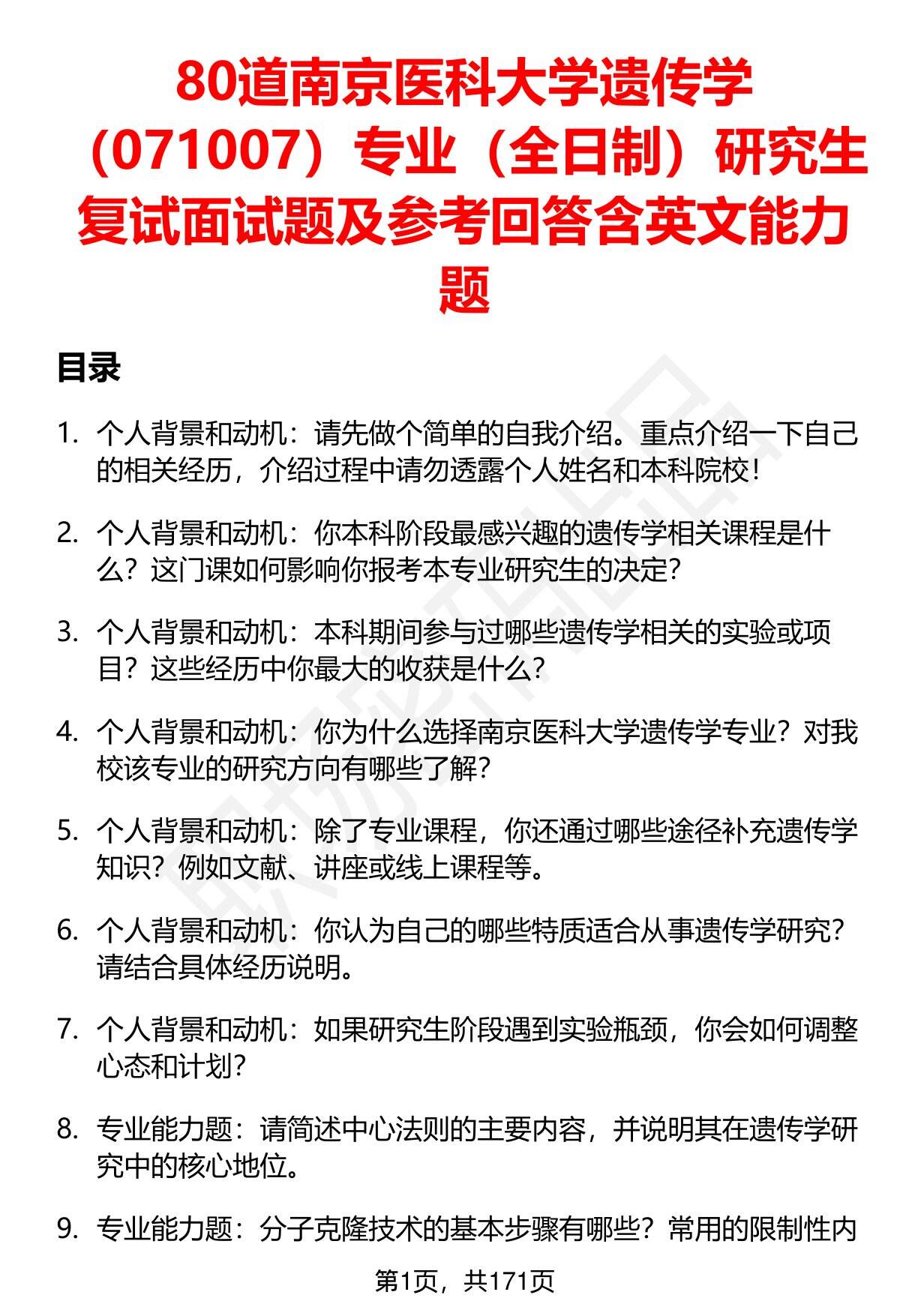 80道南京医科大学遗传学（071007）专业（全日制）研究生复试面试题及参考回答含英文能力题

目录

1. 个人背景和动机：请先做个简单的自我介绍。重点介绍一下自己的相关经历，介绍过程中请勿透露个人姓名和本科院校！

2. 个人背景和动机：你本科阶段最感兴趣的遗传学相关课程是什么？这门课如何影响你报考本专业研究生的决定？

3. 个人背景和动机：本科期间参与过哪些遗传学相关的实验或项目？这些经历中你最大的收获是什么？

4. 个人背景和动机：你为什么选择南京医科大学遗传学专业？对我校该专业的研究方向有哪些了解？

5. 个人背景和动机：除了专业课程，你还通过哪些途径补充遗传学知识？例如文献、讲座或线上课程等。

6. 个人背景和动机：你认为自己的哪些特质适合从事遗传学研究？请结合具体经历说明。

7. 个人背景和动机：如果研究生阶段遇到实验瓶颈，你会如何调整心态和计划？

8. 专业能力题：请简述中心法则的主要内容，并说明其在遗传学研究中的核心地位。

9. 专业能力题：分子克隆技术的基本步骤有哪些？常用的限制性内

第1页，共171页